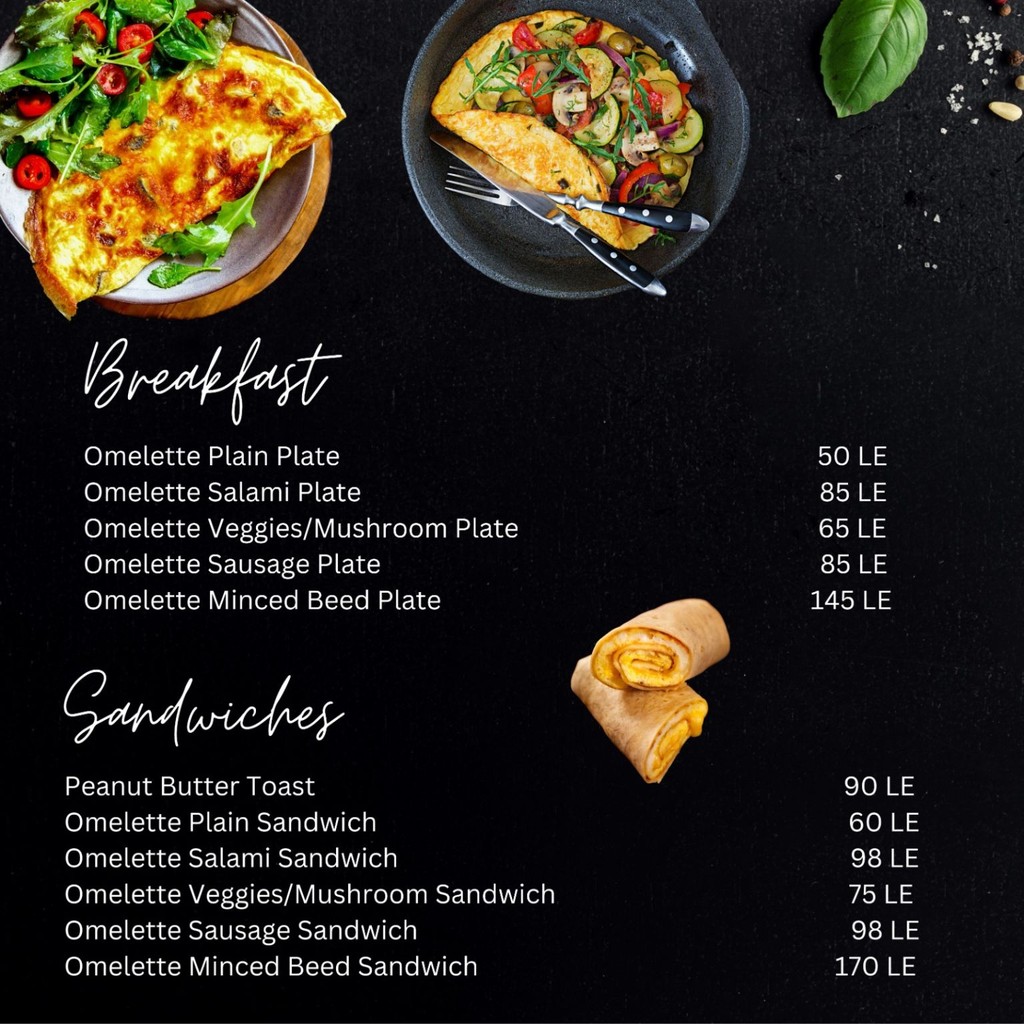 Breakfast

Omelette Plain Plate 50 LE
Omelette Salami Plate 85 LE
Omelette Veggies/Mushroom Plate 65 LE
Omelette Sausage Plate 85 LE
Omelette Minced Beed Plate 145 LE

Sandwiches

Peanut Butter Toast 90 LE
Omelette Plain Sandwich 60 LE
Omelette Salami Sandwich 98 LE
Omelette Veggies/Mushroom Sandwich 75 LE
Omelette Sausage Sandwich 98 LE
Omelette Minced Beed Sandwich 170 LE